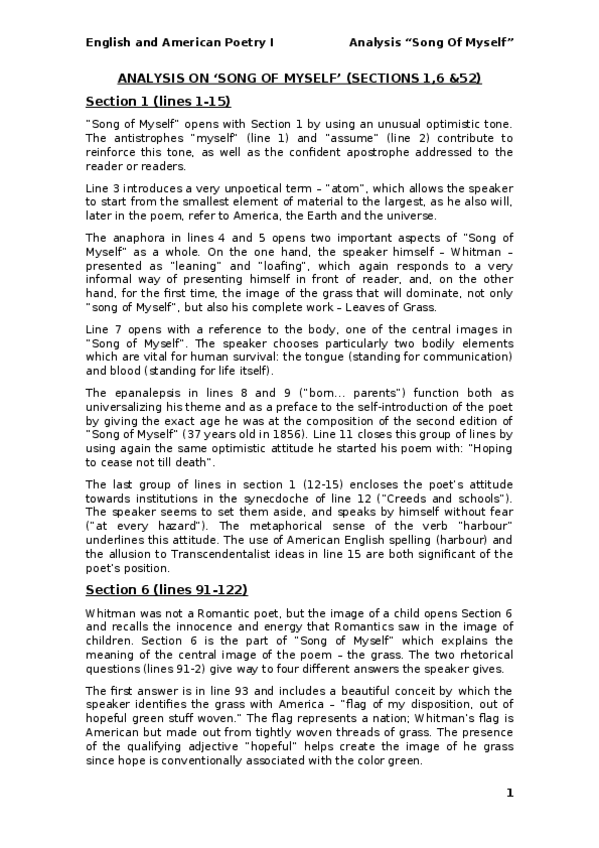 English and American Poetry I Analysis "Song Of Myself"

ANALYSIS ON 'SONG OF MYSELF' (SECTIONS 1,6 &52)

Section 1 (lines 1-15)

"Song of Myself" opens with Section 1 by using an unusual optimistic tone. The antistrophes "myself" (line 1) and "assume" (line 2) contribute to reinforce this tone, as well as the confident apostrophe addressed to the reader or readers.

Line 3 introduces a very unpoetical term – "atom", which allows the speaker to start from the smallest element of material to the largest, as he also will, later in the poem, refer to America, the Earth and the universe.

The anaphora in lines 4 and 5 opens two important aspects of "Song of Myself" as a whole. On the one hand, the speaker himself – Whitman – presented as "leaning" and "loafing", which again responds to a very informal way of presenting himself in front of reader, and, on the other hand, for the first time, the image of the grass that will dominate, not only "song of Myself", but also his complete work – Leaves of Grass.

Line 7 opens with a reference to the body, one of the central images in "Song of Myself". The speaker chooses particularly two bodily elements which are vital for human survival: the tongue (standing for communication) and blood (standing for life itself).

The epanalepsis in lines 8 and 9 ("born... parents") function both as universalizing his theme and as a preface to the self-introduction of the poet by giving the exact age he was at the composition of the second edition of "Song of Myself" (37 years old in 1856). Line 11 closes this group of lines by using again the same optimistic attitude he started his poem with: "Hoping to cease not till death".

The last group of lines in section 1 (12-15) encloses the poet's attitude towards institutions in the synecdoche of line 12 ("Creeds and schools"). The speaker seems to set them aside, and speaks by himself without fear ("at every hazard"). The metaphorical sense of the verb "harbour" underlines this attitude. The use of American English spelling (harbour) and the allusion to Transcendentalist ideas in line 15 are both significant of the poet's position.

Section 6 (lines 91-122)

Whitman was not a Romantic poet, but the image of a child opens Section 6 and recalls the innocence and energy that Romantics saw in the image of children. Section 6 is the part of "Song of Myself" which explains the meaning of the central image of the poem – the grass. The two rhetorical questions (lines 91-2) give way to four different answers the speaker gives.

The first answer is in line 93 and includes a beautiful conceit by which the speaker identifies the grass with America – "flag of my disposition, out of hopeful green stuff woven." The flag represents a nation; Whitman's flag is American but made out from tightly woven threads of grass. The presence of the qualifying adjective "hopeful" helps create the image of he grass since hope is conventionally associated with the color green.

1